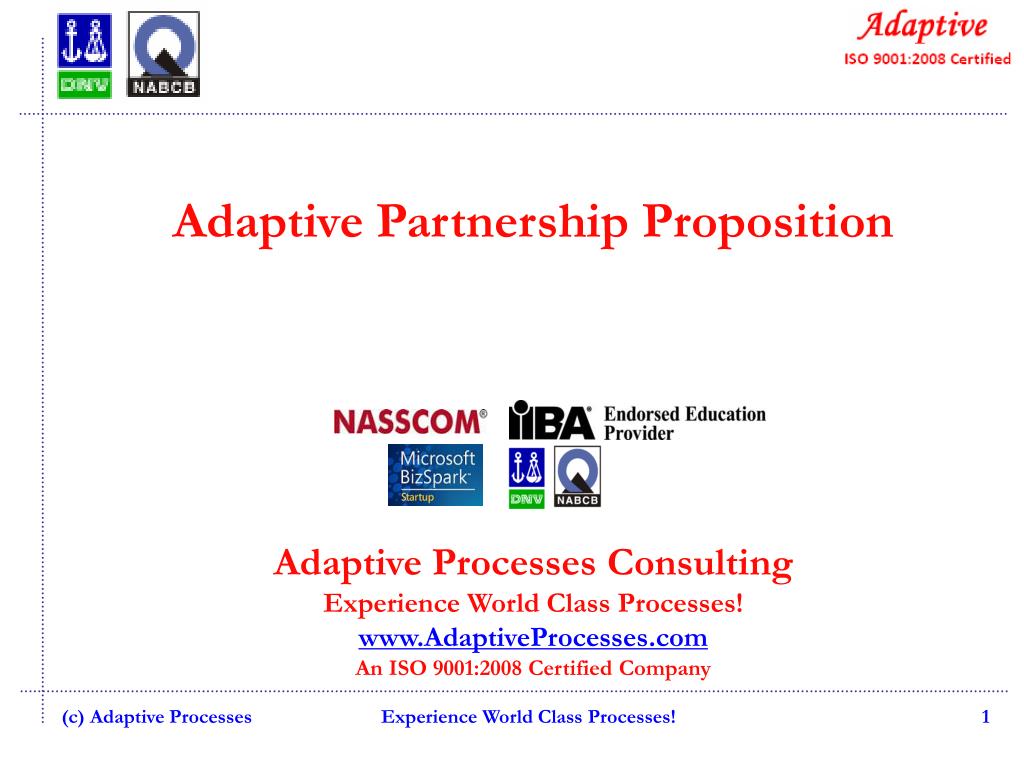 DNV NABCB

Adaptive
ISO 9001:2008 Certified

Adaptive Partnership Proposition

NASSCOM® IIBA® Endorsed Education Provider

Microsoft BizSpark Startup

DNV NABCB

Adaptive Processes Consulting
Experience World Class Processes!
www.AdaptiveProcesses.com
An ISO 9001:2008 Certified Company

(c) Adaptive Processes Experience World Class Processes! 1